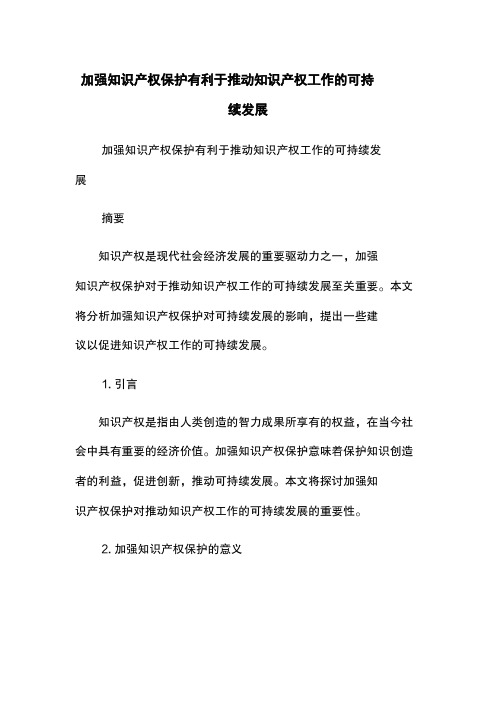 加强知识产权保护有利于推动知识产权工作的可持续发展

加强知识产权保护有利于推动知识产权工作的可持续发展

摘要

知识产权是现代社会经济发展的重要驱动力之一，加强知识产权保护对于推动知识产权工作的可持续发展至关重要。本文将分析加强知识产权保护对可持续发展的影响，提出一些建议以促进知识产权工作的可持续发展。

1. 引言

知识产权是指由人类创造的智力成果所享有的权益，在当今社会中具有重要的经济价值。加强知识产权保护意味着保护知识创造者的利益，促进创新，推动可持续发展。本文将探讨加强知识产权保护对推动知识产权工作的可持续发展的重要性。

2. 加强知识产权保护的意义